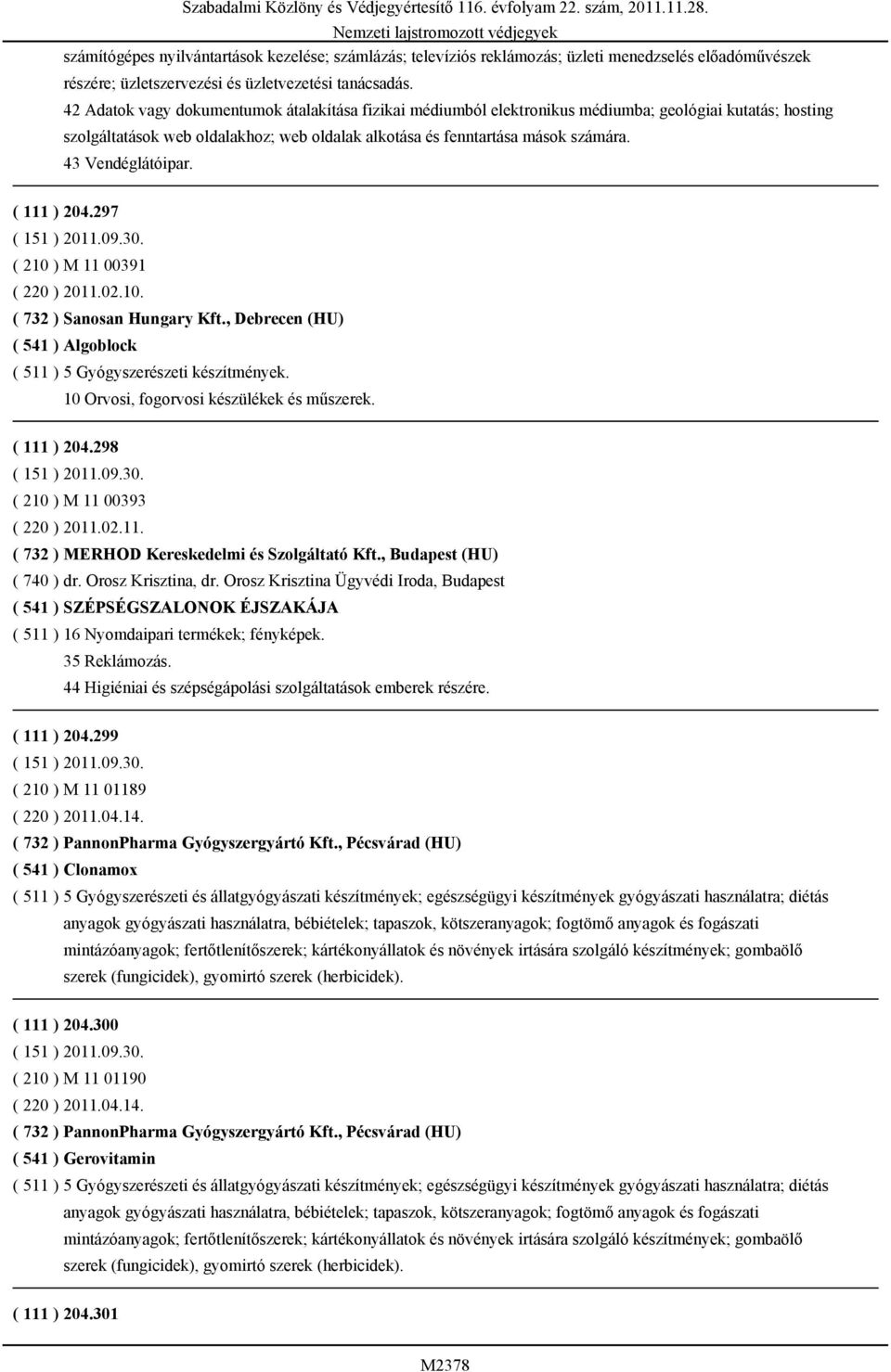 Szabadalmi Közlöny és Védjegyértesítő 116. évfolyam 22. szám, 2011.11.28.
Nemzeti lajstromozott védjegyek

számítógépes nyilvántartások kezelése; számlázás; televíziós reklámozás; üzleti menedzselés előadóművészek részére; üzletszervezési és üzletvezetési tanácsadás.
42 Adatok vagy dokumentumok átalakítása fizikai médiumból elektronikus médiumba; geológiai kutatás; hosting szolgáltatások web oldalakhoz; web oldalak alkotása és fenntartása mások számára.
43 Vendéglátóipar.

( 111 ) 204.297
( 151 ) 2011.09.30.
( 210 ) M 11 00391
( 220 ) 2011.02.10.
( 732 ) Sanosan Hungary Kft., Debrecen (HU)
( 541 ) Algoblock
( 511 ) 5 Gyógyszerészeti készítmények.
10 Orvosi, fogorvosi készülékek és műszerek.

( 111 ) 204.298
( 151 ) 2011.09.30.
( 210 ) M 11 00393
( 220 ) 2011.02.11.
( 732 ) MERHOD Kereskedelmi és Szolgáltató Kft., Budapest (HU)
( 740 ) dr. Orosz Krisztina, dr. Orosz Krisztina Ügyvédi Iroda, Budapest
( 541 ) SZÉPSÉGSZALONOK ÉJSZAKÁJA
( 511 ) 16 Nyomdaipari termékek; fényképek.
35 Reklámozás.
44 Higiéniai és szépségápolási szolgáltatások emberek részére.

( 111 ) 204.299
( 151 ) 2011.09.30.
( 210 ) M 11 01189
( 220 ) 2011.04.14.
( 732 ) PannonPharma Gyógyszergyártó Kft., Pécsvárad (HU)
( 541 ) Clonamox
( 511 ) 5 Gyógyszerészeti és állatgyógyászati készítmények; egészségügyi készítmények gyógyászati használatra; diétás anyagok gyógyászati használatra, bébiételek; tapaszok, kötszeranyagok; fogtömő anyagok és fogászati mintázóanyagok; fertőtlenítőszerek; kártékonyállatok és növények irtására szolgáló készítmények; gombaölő szerek (fungicidek), gyomirtó szerek (herbicidek).

( 111 ) 204.300
( 151 ) 2011.09.30.
( 210 ) M 11 01190
( 220 ) 2011.04.14.
( 732 ) PannonPharma Gyógyszergyártó Kft., Pécsvárad (HU)
( 541 ) Gerovitamin
( 511 ) 5 Gyógyszerészeti és állatgyógyászati készítmények; egészségügyi készítmények gyógyászati használatra; diétás anyagok gyógyászati használatra, bébiételek; tapaszok, kötszeranyagok; fogtömő anyagok és fogászati mintázóanyagok; fertőtlenítőszerek; kártékonyállatok és növények irtására szolgáló készítmények; gombaölő szerek (fungicidek), gyomirtó szerek (herbicidek).

( 111 ) 204.301

M2378